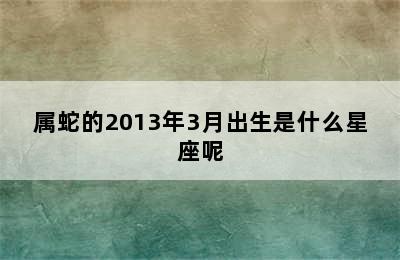 属蛇的2013年3月出生是什么星座呢